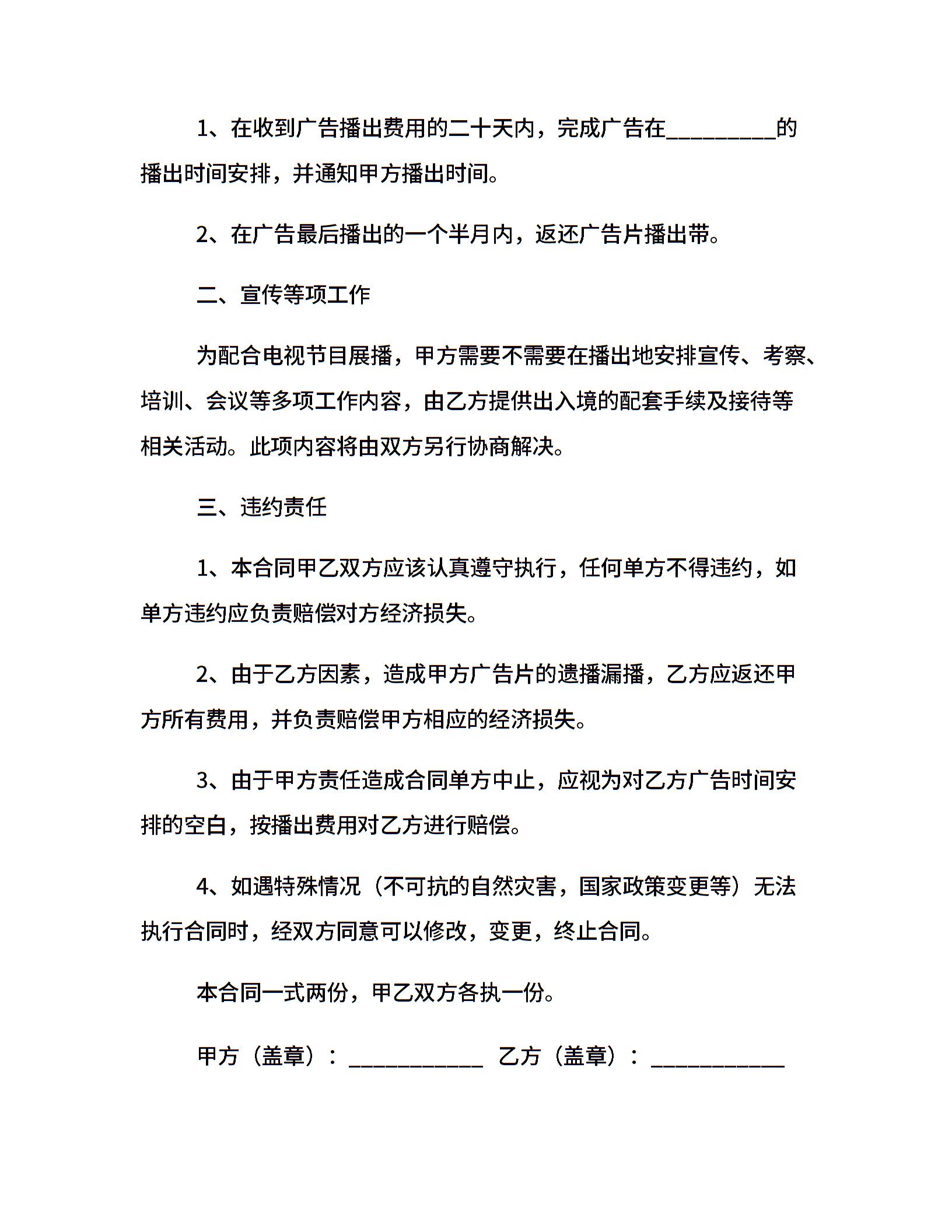 1、在收到广告播出费用的二十天内，完成广告在_________的播出时间安排，并通知甲方播出时间。

2、在广告最后播出的一个半月内，返还广告片播出带。

二、宣传等项工作

为配合电视节目展播，甲方需要不需要在播出地安排宣传、考察、培训、会议等多项工作内容，由乙方提供出入境的配套手续及接待等相关活动。此项内容将由双方另行协商解决。

三、违约责任

1、本合同甲乙双方应该认真遵守执行，任何单方不得违约，如单方违约应负责赔偿对方经济损失。

2、由于乙方因素，造成甲方广告片的遗播漏播，乙方应返还甲方所有费用，并负责赔偿甲方相应的经济损失。

3、由于甲方责任造成合同单方中止，应视为对乙方广告时间安排的空白，按播出费用对乙方进行赔偿。

4、如遇特殊情况（不可抗的自然灾害，国家政策变更等）无法执行合同时，经双方同意可以修改，变更，终止合同。

本合同一式两份，甲乙双方各执一份。

甲方（盖章）：___________ 乙方（盖章）：___________